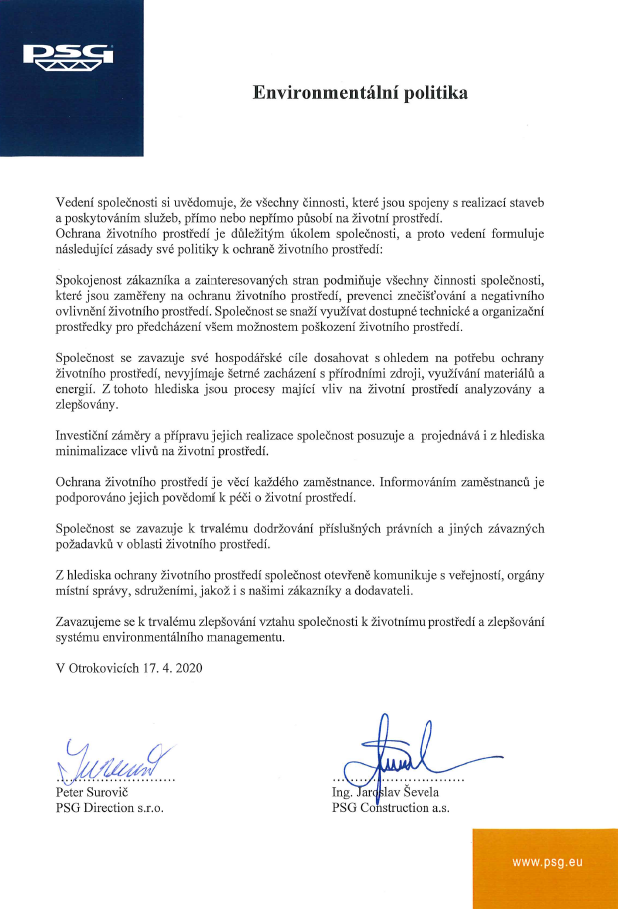 PSG

Environmentální politika

Vedení společnosti si uvědomuje, že všechny činnosti, které jsou spojeny s realizací staveb a poskytováním služeb, přímo nebo nepřímo působí na životní prostředí.
Ochrana životního prostředí je důležitým úkolem společnosti, a proto vedení formuluje následující zásady své politiky k ochraně životního prostředí:

Spokojenost zákazníka a zainteresovaných stran podmiňuje všechny činnosti společnosti, které jsou zaměřeny na ochranu životního prostředí, prevenci znečišťování a negativního ovlivnění životního prostředí. Společnost se snaží využívat dostupné technické a organizační prostředky pro předcházení všem možnostem poškození životního prostředí.

Společnost se zavazuje své hospodářské cíle dosahovat s ohledem na potřebu ochrany životního prostředí, nevyjímaje šetrné zacházení s přírodními zdroji, využívání materiálů a energií. Z tohoto hlediska jsou procesy mající vliv na životní prostředí analyzovány a zlepšovány.

Investiční záměry a přípravu jejich realizace společnost posuzuje a projednává i z hlediska minimalizace vlivů na životní prostředí.

Ochrana životního prostředí je věcí každého zaměstnance. Informováním zaměstnanců je podporováno jejich povědomí k péči o životní prostředí.

Společnost se zavazuje k trvalému dodržování příslušných právních a jiných závazných požadavků v oblasti životního prostředí.

Z hlediska ochrany životního prostředí společnost otevřeně komunikuje s veřejností, orgány místní správy, sdruženími, jakož i s našimi zákazníky a dodavateli.

Zavazujeme se k trvalému zlepšování vztahu společnosti k životnímu prostředí a zlepšování systému environmentálního managementu.

V Otrokovicích 17. 4. 2020

Peter Surovič
PSG Direction s.r.o.

Ing. Jaroslav Ševela
PSG Construction a.s.

www.psg.eu